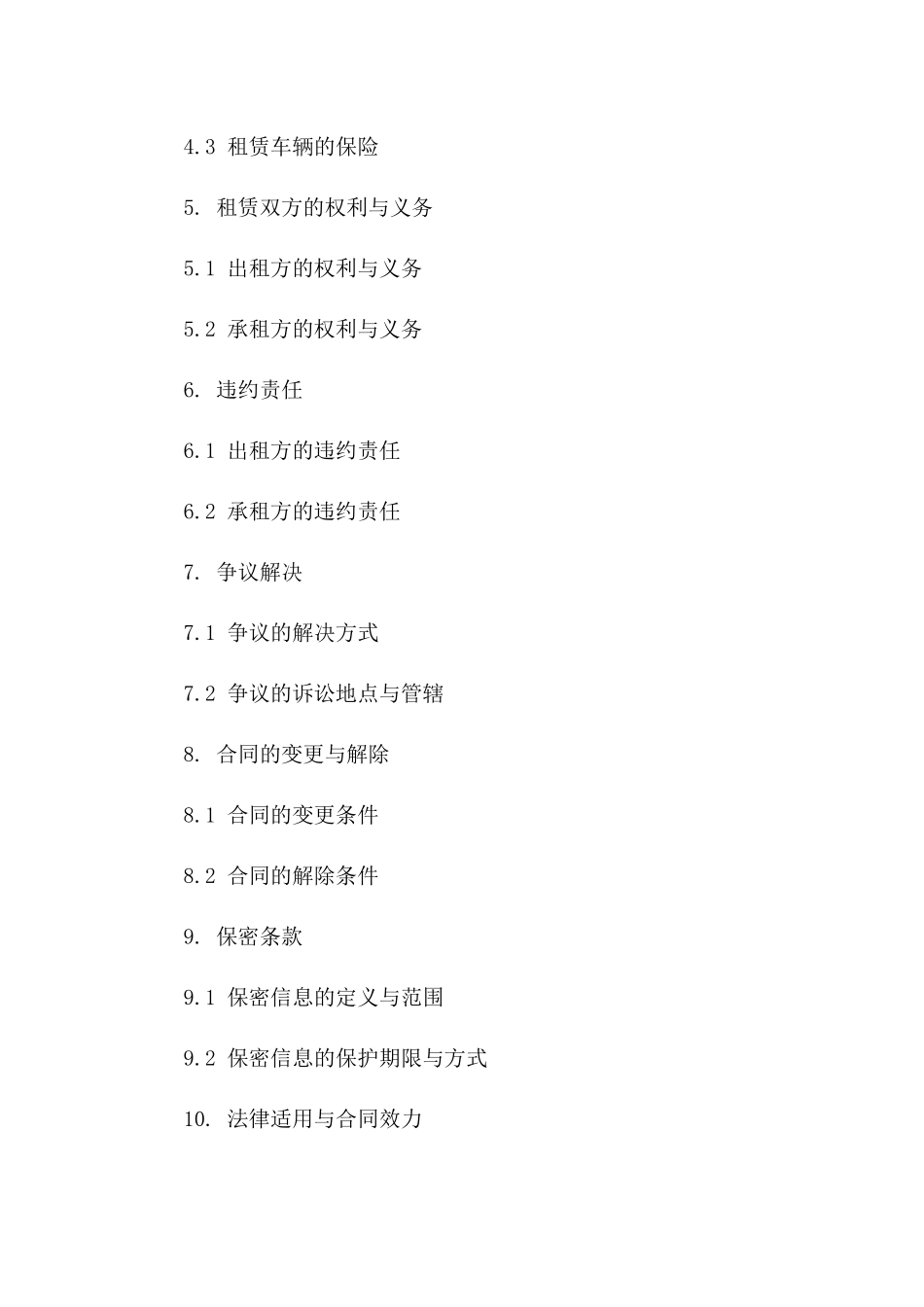 4.3 租赁车辆的保险

5. 租赁双方的权利与义务

5.1 出租方的权利与义务

5.2 承租方的权利与义务

6. 违约责任

6.1 出租方的违约责任

6.2 承租方的违约责任

7. 争议解决

7.1 争议的解决方式

7.2 争议的诉讼地点与管辖

8. 合同的变更与解除

8.1 合同的变更条件

8.2 合同的解除条件

9. 保密条款

9.1 保密信息的定义与范围

9.2 保密信息的保护期限与方式

10. 法律适用与合同效力